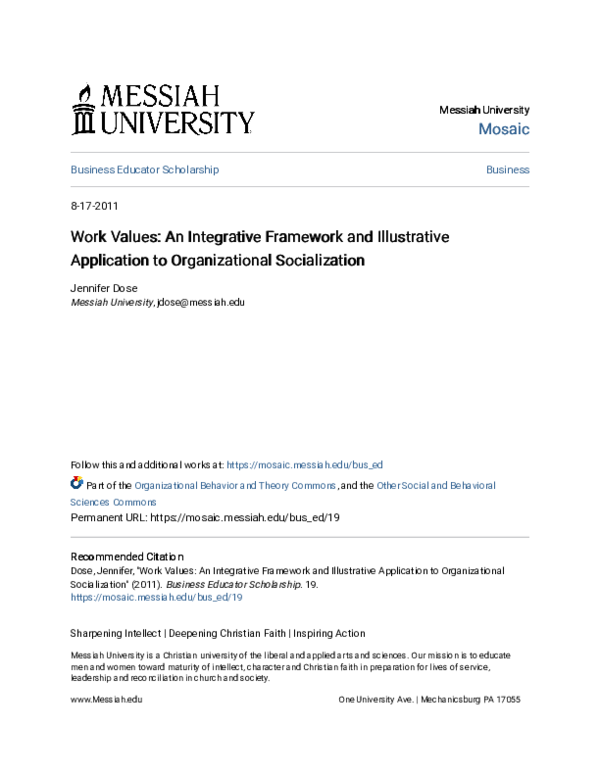 MESSIAH UNIVERSITY

Messiah University
Mosaic

Business Educator Scholarship

Business

8-17-2011

Work Values: An Integrative Framework and Illustrative Application to Organizational Socialization

Jennifer Dose
Messiah University, jdose@messiah.edu

Follow this and additional works at: https://mosaic.messiah.edu/bus_ed

Part of the Organizational Behavior and Theory Commons, and the Other Social and Behavioral Sciences Commons

Permanent URL: https://mosaic.messiah.edu/bus_ed/19

Recommended Citation
Dose, Jennifer, "Work Values: An Integrative Framework and Illustrative Application to Organizational Socialization" (2011). Business Educator Scholarship. 19.
https://mosaic.messiah.edu/bus_ed/19

Sharpening Intellect | Deepening Christian Faith | Inspiring Action

Messiah University is a Christian university of the liberal and applied arts and sciences. Our mission is to educate men and women toward maturity of intellect, character and Christian faith in preparation for lives of service, leadership and reconciliation in church and society.

www.Messiah.edu

One University Ave. | Mechanicsburg PA 17055